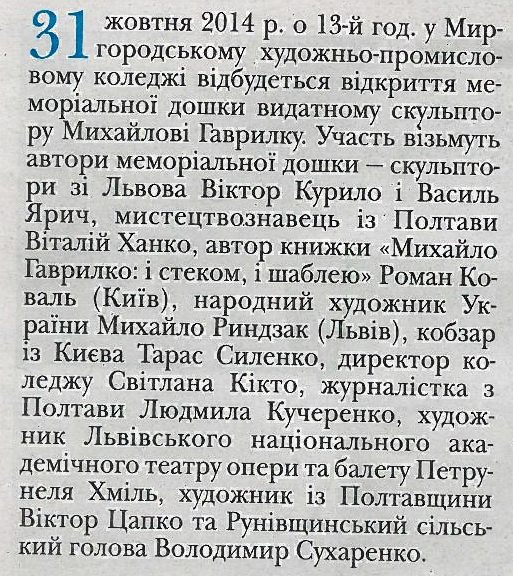 31 жовтня 2014 р. о 13-й год. у Миргородському художньо-промисловому коледжі відбудеться відкриття меморіальної дошки видатному скульптору Михайлові Гаврилку. Участь візьмуть автори меморіальної дошки – скульптори зі Львова Віктор Курило і Василь Ярич, мистецтвознавець із Полтави Віталій Ханко, автор книжки «Михайло Гаврилко: і стеком, і шаблею» Роман Коваль (Київ), народний художник України Михайло Риндзак (Львів), кобзар із Києва Тарас Силенко, директор коледжу Світлана Кікто, журналістка з Полтави Людмила Кучеренко, художник Львівського національного академічного театру опери та балету Петрунеля Хміль, художник із Полтавщини Віктор Цапко та Рунівщинський сільський голова Володимир Сухаренко.